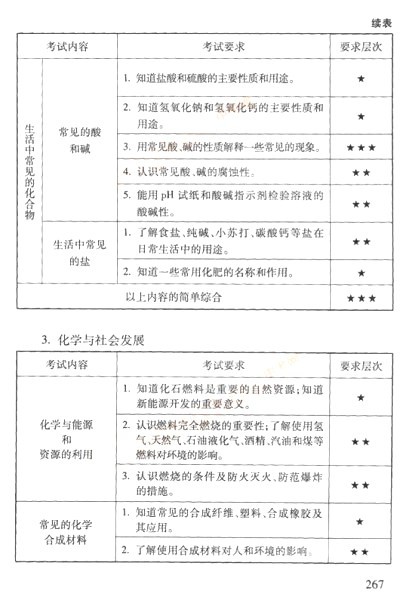 续表

| 考试内容 | | 考试要求 | 要求层次 |
|---|---|---|---|
| 生活中常见的化合物 | 常见的酸和碱 | 1. 知道盐酸和硫酸的主要性质和用途。 | ★ |
| | | 2. 知道氢氧化钠和氢氧化钙的主要性质和用途。 | ★ |
| | | 3. 用常见酸、碱的性质解释一些常见的现象。 | ★★★ |
| | | 4. 认识常见酸、碱的腐蚀性。 | ★★ |
| | | 5. 能用 pH 试纸和酸碱指示剂检验溶液的酸碱性。 | ★★ |
| | 生活中常见的盐 | 1. 了解食盐、纯碱、小苏打、碳酸钙等盐在日常生活中的用途。 | ★★ |
| | | 2. 知道一些常用化肥的名称和作用。 | ★ |
| 以上内容的简单综合 | | | ★★★ |

3. 化学与社会发展

| 考试内容 | 考试要求 | 要求层次 |
|---|---|---|
| 化学与能源和资源的利用 | 1. 知道化石燃料是重要的自然资源;知道新能源开发的重要意义。 | ★ |
| | 2. 认识燃料完全燃烧的重要性;了解使用氢气、天然气、石油液化气、酒精、汽油和煤等燃料对环境的影响。 | ★★ |
| | 3. 认识燃烧的条件及防火灭火、防范爆炸的措施。 | ★★ |
| 常见的化学合成材料 | 1. 知道常见的合成纤维、塑料、合成橡胶及其应用。 | ★ |
| | 2. 了解使用合成材料对人和环境的影响。 | ★★ |

267